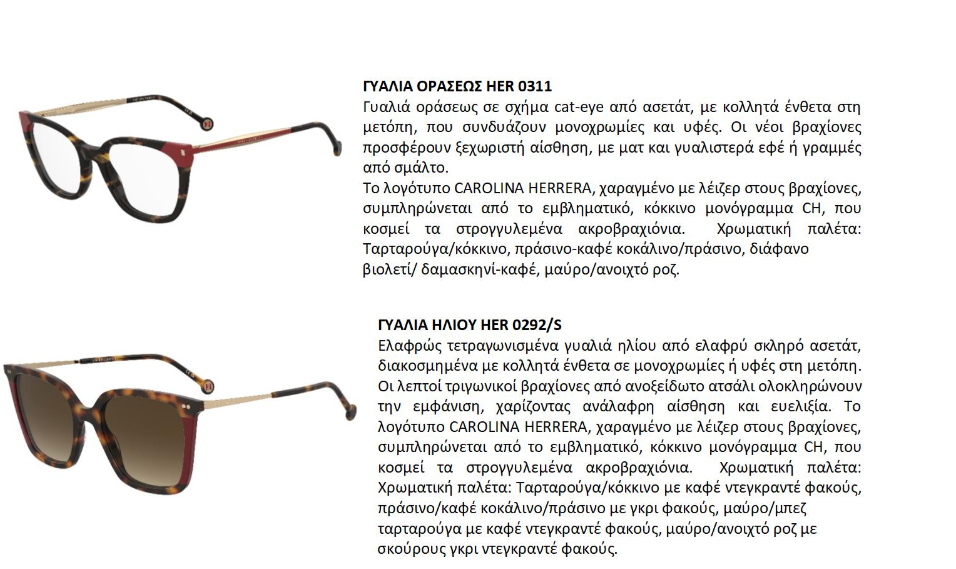 ΓΥΑΛΙΑ ΟΡΑΣΕΩΣ HER 0311
Γυαλιά οράσεως σε σχήμα cat-eye από ασετάτ, με κολλητά ένθετα στη μετόπη, που συνδυάζουν μονοχρωμίες και υφές. Οι νέοι βραχίονες προσφέρουν ξεχωριστή αίσθηση, με ματ και γυαλιστερά εφέ ή γραμμές από σμάλτο.
Το λογότυπο CAROLINA HERRERA, χαραγμένο με λέιζερ στους βραχίονες, συμπληρώνεται από το εμβληματικό, κόκκινο μονόγραμμα CH, που κοσμεί τα στρογγυλεμένα ακροβραχιόνια. Χρωματική παλέτα: Ταρταρούγα/κόκκινο, πράσινο-καφέ κοκάλινο/πράσινο, διάφανο βιολετί/ δαμασκηνί-καφέ, μαύρο/ανοιχτό ροζ.

ΓΥΑΛΙΑ ΗΛΙΟΥ HER 0292/S
Ελαφρώς τετραγωνισμένα γυαλιά ηλίου από ελαφρύ σκληρό ασετάτ, διακοσμημένα με κολλητά ένθετα σε μονοχρωμίες ή υφές στη μετόπη. Οι λεπτοί τριγωνικοί βραχίονες από ανοξείδωτο ατσάλι ολοκληρώνουν την εμφάνιση, χαρίζοντας ανάλαφρη αίσθηση και ευελιξία. Το λογότυπο CAROLINA HERRERA, χαραγμένο με λέιζερ στους βραχίονες, συμπληρώνεται από το εμβληματικό, κόκκινο μονόγραμμα CH, που κοσμεί τα στρογγυλεμένα ακροβραχιόνια. Χρωματική παλέτα: Χρωματική παλέτα: Ταρταρούγα/κόκκινο με καφέ ντεγκραντέ φακούς, πράσινο/καφέ κοκάλινο/πράσινο με γκρι φακούς, μαύρο/μπεζ ταρταρούγα με καφέ ντεγκραντέ φακούς, μαύρο/ανοιχτό ροζ με σκούρους γκρι ντεγκραντέ φακούς.